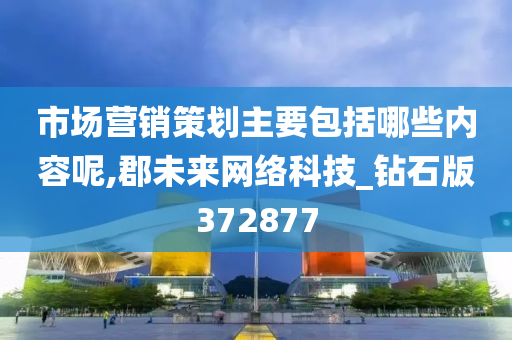 市场营销策划主要包括哪些内容呢,郡未来网络科技_钻石版372877